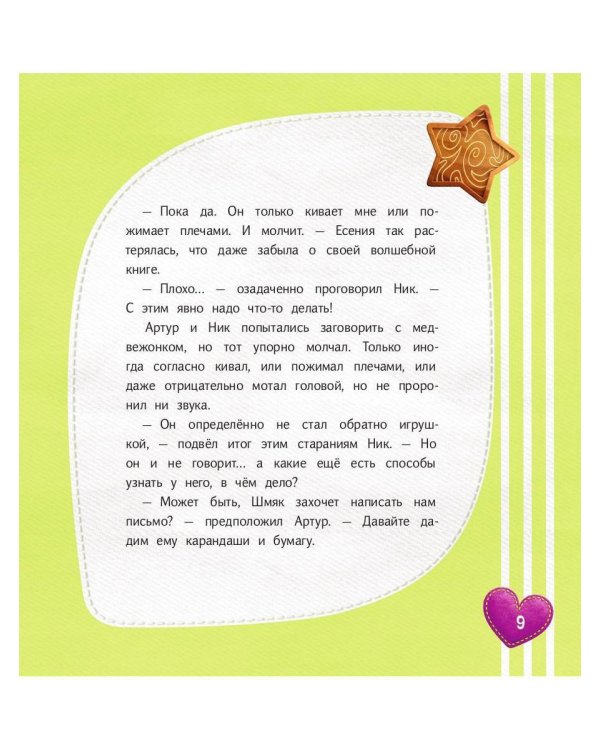 — Пока да. Он только кивает мне или пожимает плечами. И молчит. — Есения так растерялась, что даже забыла о своей волшебной книге.

— Плохо… — озадаченно проговорил Ник. — С этим явно надо что-то делать!

Артур и Ник попытались заговорить с медвежонком, но тот упорно молчал. Только иногда согласно кивал, или пожимал плечами, или даже отрицательно мотал головой, но не проронил ни звука.

— Он определённо не стал обратно игрушкой, — подвёл итог этим стараниям Ник. — Но он и не говорит… а какие ещё есть способы узнать у него, в чём дело?

— Может быть, Шмяк захочет написать нам письмо? — предположил Артур. — Давайте дадим ему карандаши и бумагу.

9